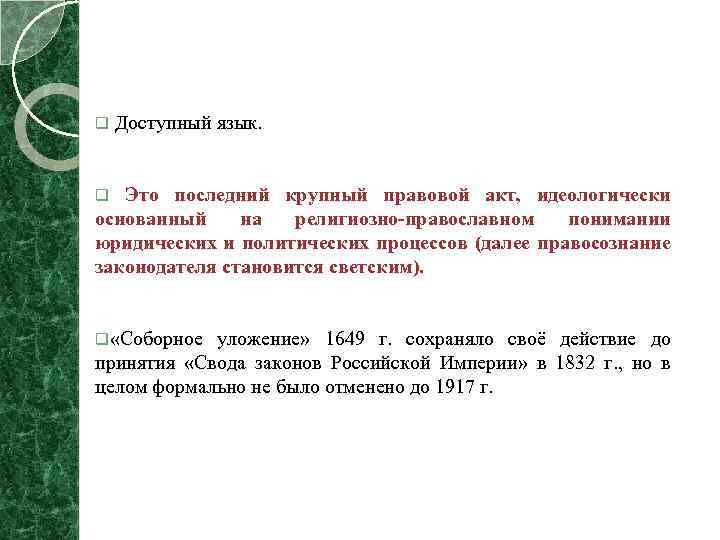 Доступный язык.

Это последний крупный правовой акт, идеологически основанный на религиозно-православном понимании юридических и политических процессов (далее правосознание законодателя становится светским).

«Соборное уложение» 1649 г. сохраняло своё действие до принятия «Свода законов Российской Империи» в 1832 г., но в целом формально не было отменено до 1917 г.